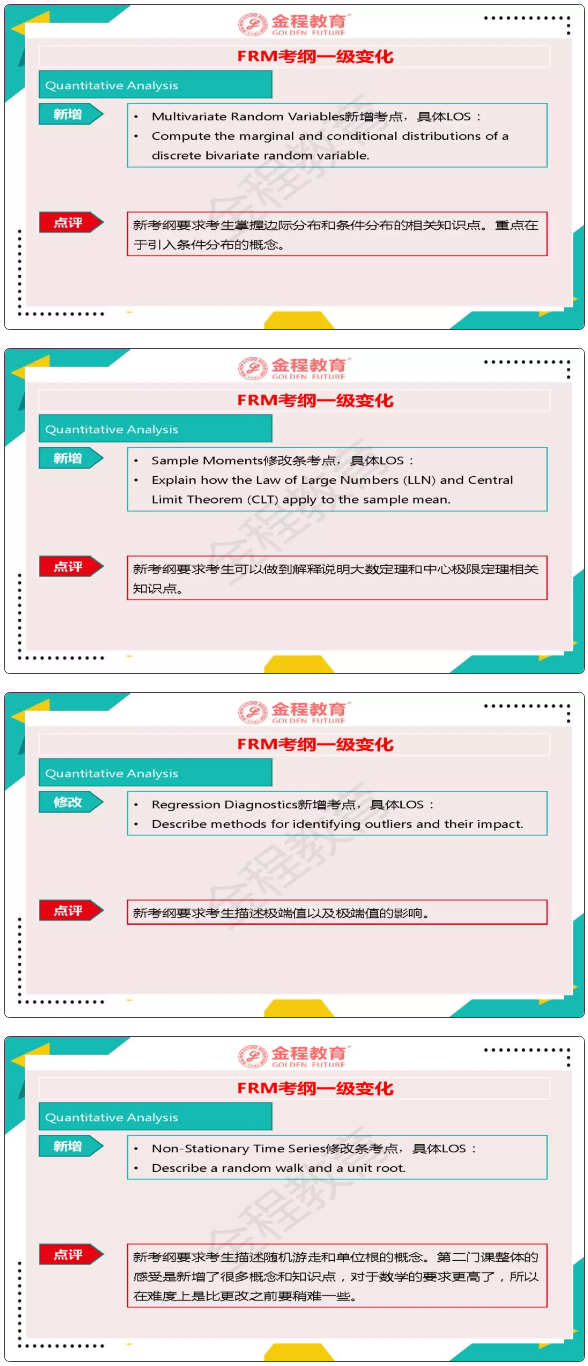 金程教育
GOLDEN FUTURE

FRM考纲一级变化

Quantitative Analysis

新增

• Multivariate Random Variables新增考点，具体LOS：
• Compute the marginal and conditional distributions of a discrete bivariate random variable.

点评

新考纲要求考生掌握边际分布和条件分布的相关知识点。重点在于引入条件分布的概念。

金程教育
GOLDEN FUTURE

FRM考纲一级变化

Quantitative Analysis

新增

• Sample Moments修改条考点，具体LOS：
• Explain how the Law of Large Numbers (LLN) and Central Limit Theorem (CLT) apply to the sample mean.

点评

新考纲要求考生可以做到解释说明大数定理和中心极限定理相关知识点。

金程教育
GOLDEN FUTURE

FRM考纲一级变化

Quantitative Analysis

修改

• Regression Diagnostics新增考点，具体LOS：
• Describe methods for identifying outliers and their impact.

点评

新考纲要求考生描述极端值以及极端值的影响。

金程教育
GOLDEN FUTURE

FRM考纲一级变化

Quantitative Analysis

新增

• Non-Stationary Time Series修改条考点，具体LOS：
• Describe a random walk and a unit root.

点评

新考纲要求考生描述随机游走和单位根的概念。第二门课整体的感受是新增了很多概念和知识点，对于数学的要求更高了，所以在难度上是比更改之前要稍难一些。